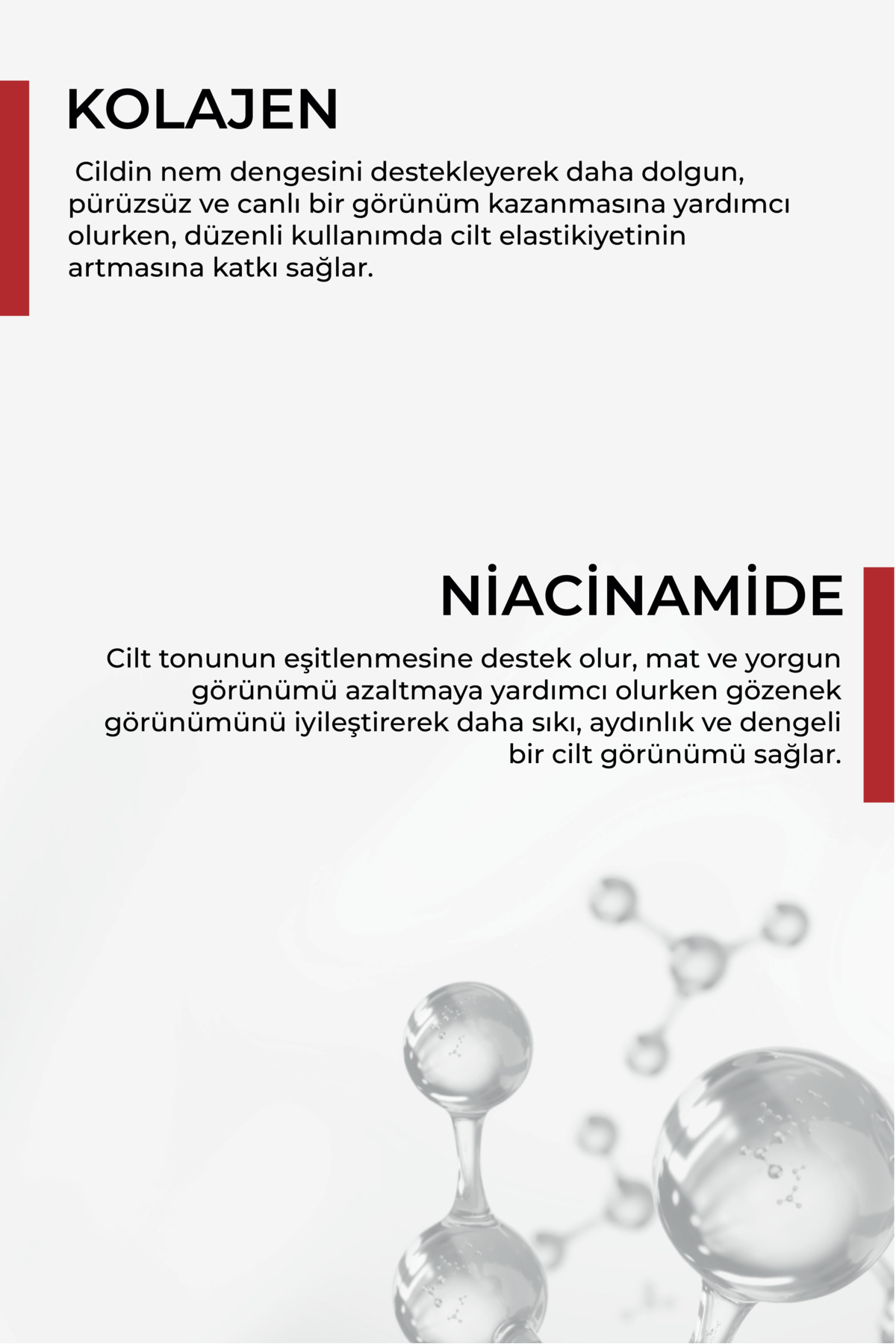 KOLAJEN

Cildin nem dengesini destekleyerek daha dolgun, pürüzsüz ve canlı bir görünüm kazanmasına yardımcı olurken, düzenli kullanımda cilt elastikiyetinin artmasına katkı sağlar.

NİACİNAMİDE

Cilt tonunun eşitlenmesine destek olur, mat ve yorgun görünümü azaltmaya yardımcı olurken gözenek görünümünü iyileştirerek daha sıkı, aydınlık ve dengeli bir cilt görünümü sağlar.